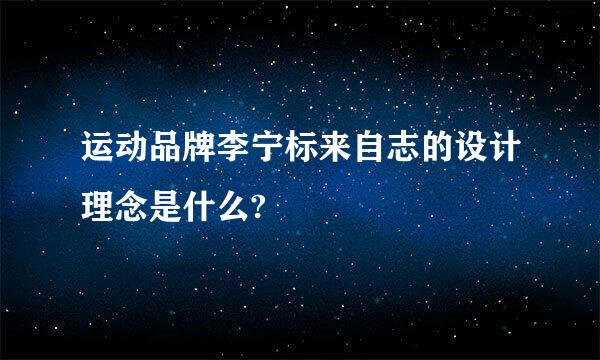 运动品牌李宁标来自志的设计理念是什么?